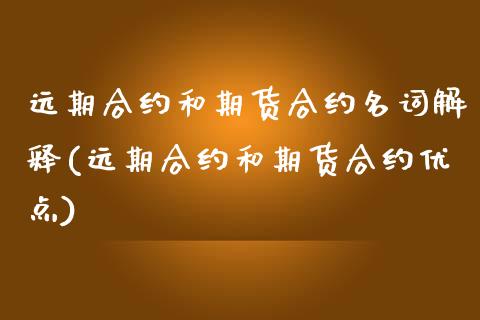 远期合约和期货合约名词解释(远期合约和期货合约优点)